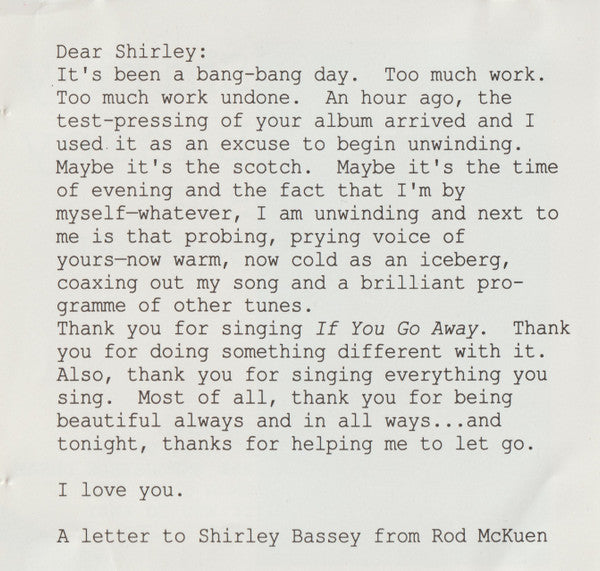 Dear Shirley:
It's been a bang-bang day. Too much work. Too much work undone. An hour ago, the test-pressing of your album arrived and I used it as an excuse to begin unwinding. Maybe it's the scotch. Maybe it's the time of evening and the fact that I'm by myself—whatever, I am unwinding and next to me is that probing, prying voice of yours—now warm, now cold as an iceberg, coaxing out my song and a brilliant programme of other tunes.
Thank you for singing If You Go Away. Thank you for doing something different with it. Also, thank you for singing everything you sing. Most of all, thank you for being beautiful always and in all ways...and tonight, thanks for helping me to let go.

I love you.

A letter to Shirley Bassey from Rod McKuen